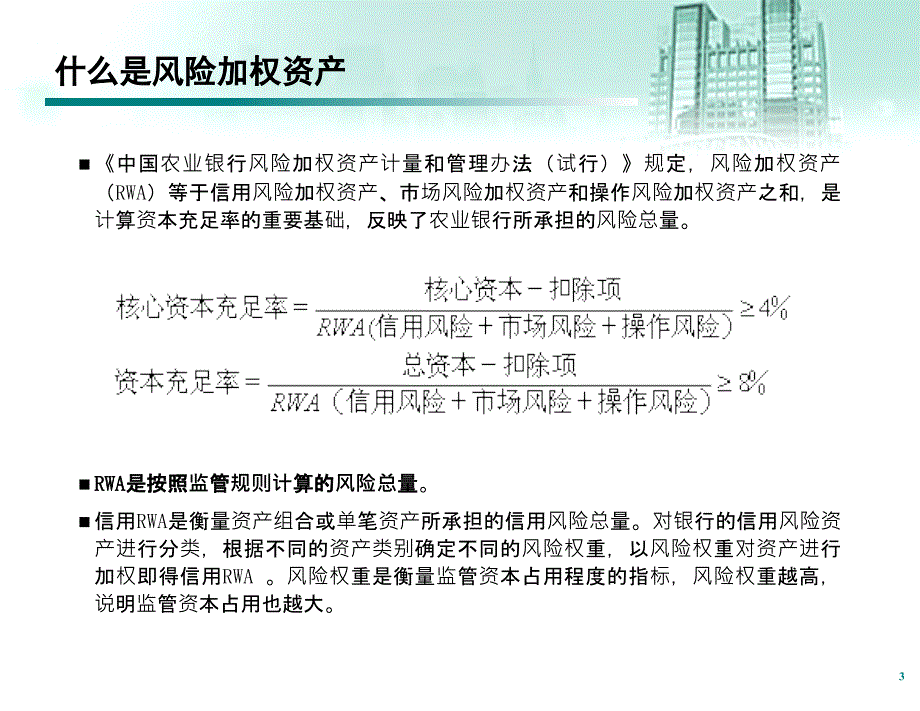 什么是风险加权资产

■《中国农业银行风险加权资产计量和管理办法（试行）》规定，风险加权资产（RWA）等于信用风险加权资产、市场风险加权资产和操作风险加权资产之和，是计算资本充足率的重要基础，反映了农业银行所承担的风险总量。

$核心资本充足率 = \frac{核心资本 - 扣除项}{RWA(信用风险 + 市场风险 + 操作风险)} \geq 4\%$

$资本充足率 = \frac{总资本 - 扣除项}{RWA（信用风险 + 市场风险 + 操作风险）} \geq 8\%$

■RWA是按照监管规则计算的风险总量。

■信用RWA是衡量资产组合或单笔资产所承担的信用风险总量。对银行的信用风险资产进行分类，根据不同的资产类别确定不同的风险权重，以风险权重对资产进行加权即得信用RWA 。风险权重是衡量监管资本占用程度的指标，风险权重越高，说明监管资本占用也越大。

3